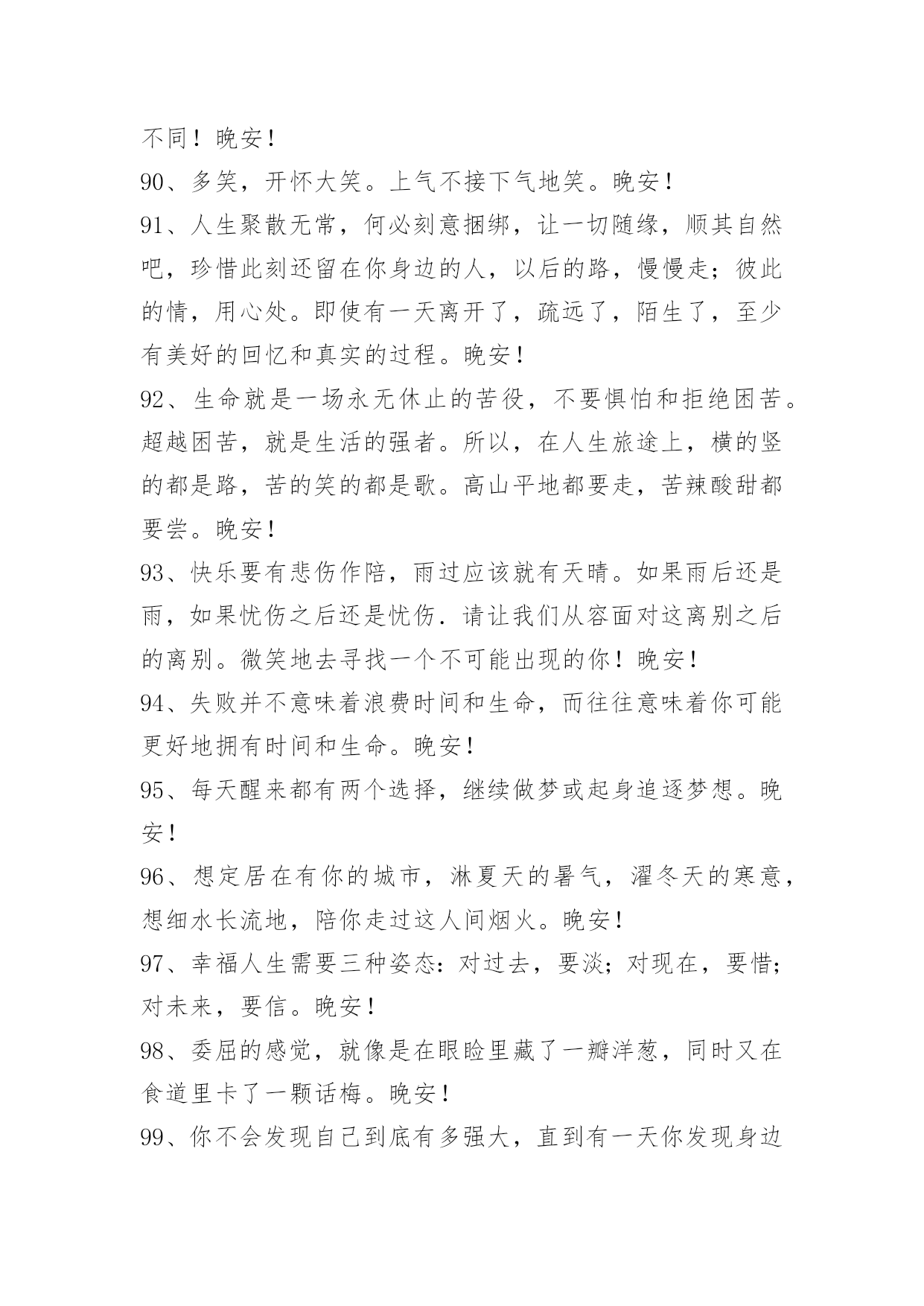 不同！晚安！

90、多笑，开怀大笑。上气不接下气地笑。晚安！

91、人生聚散无常，何必刻意捆绑，让一切随缘，顺其自然吧，珍惜此刻还留在你身边的人，以后的路，慢慢走；彼此的情，用心处。即使有一天离开了，疏远了，陌生了，至少有美好的回忆和真实的过程。晚安！

92、生命就是一场永无休止的苦役，不要惧怕和拒绝困苦。超越困苦，就是生活的强者。所以，在人生旅途上，横的竖的都是路，苦的笑的都是歌。高山平地都要走，苦辣酸甜都要尝。晚安！

93、快乐要有悲伤作陪，雨过应该就有天晴。如果雨后还是雨，如果忧伤之后还是忧伤.请让我们从容面对这离别之后的离别。微笑地去寻找一个不可能出现的你！晚安！

94、失败并不意味着浪费时间和生命，而往往意味着你可能更好地拥有时间和生命。晚安！

95、每天醒来都有两个选择，继续做梦或起身追逐梦想。晚安！

96、想定居在有你的城市，淋夏天的暑气，濯冬天的寒意，想细水长流地，陪你走过这人间烟火。晚安！

97、幸福人生需要三种姿态：对过去，要淡；对现在，要惜；对未来，要信。晚安！

98、委屈的感觉，就像是在眼睑里藏了一瓣洋葱，同时又在食道里卡了一颗话梅。晚安！

99、你不会发现自己到底有多强大，直到有一天你发现身边